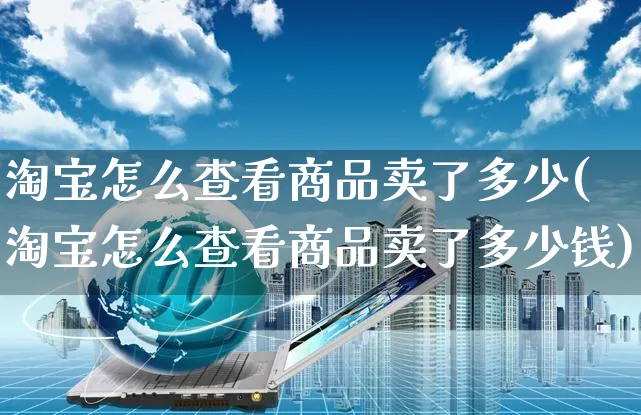 淘宝怎么查看商品卖了多少(淘宝怎么查看商品卖了多少钱)